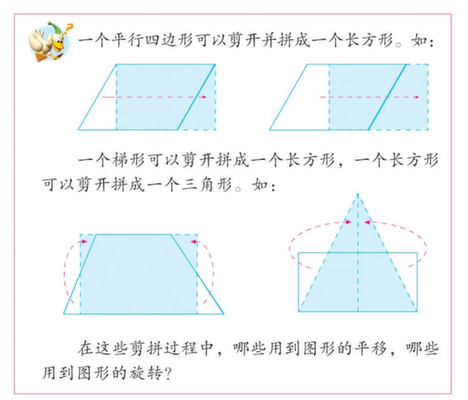 一个平行四边形可以剪开并拼成一个长方形。如：

一个梯形可以剪开拼成一个长方形，一个长方形可以剪开拼成一个三角形。如：

在这些剪拼过程中，哪些用到图形的平移，哪些用到图形的旋转？